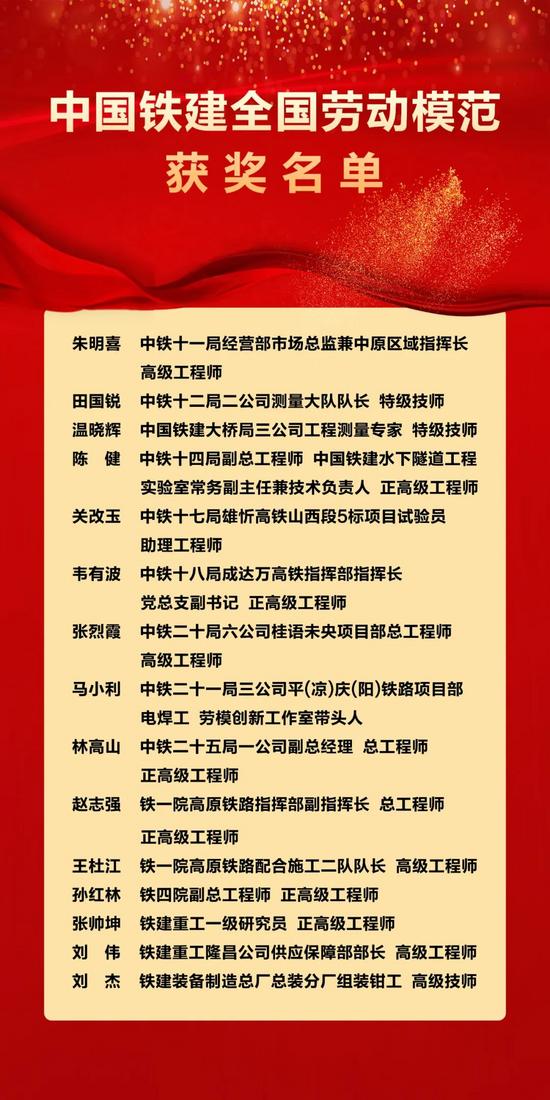 中国铁建全国劳动模范
获奖名单

朱明喜 中铁十一局经营部市场总监兼中原区域指挥长 高级工程师
田国锐 中铁十二局二公司测量大队队长 特级技师
温晓辉 中国铁建大桥局三公司工程测量专家 特级技师
陈 健 中铁十四局副总工程师 中国铁建水下隧道工程实验室常务副主任兼技术负责人 正高级工程师
关改玉 中铁十七局雄忻高铁山西段5标项目试验员 助理工程师
韦有波 中铁十八局成达万高铁指挥部指挥长 党总支副书记 正高级工程师
张烈霞 中铁二十局六公司桂语未央项目部总工程师 高级工程师
马小利 中铁二十一局三公司平(凉)庆(阳)铁路项目部 电焊工 劳模创新工作室带头人
林高山 中铁二十五局一公司副总经理 总工程师 正高级工程师
赵志强 铁一院高原铁路指挥部副指挥长 总工程师 正高级工程师
王杜江 铁一院高原铁路配合施工二队队长 高级工程师
孙红林 铁四院副总工程师 正高级工程师
张帅坤 铁建重工一级研究员 正高级工程师
刘 伟 铁建重工隆昌公司供应保障部部长 高级工程师
刘 杰 铁建装备制造总厂总装分厂组装钳工 高级技师